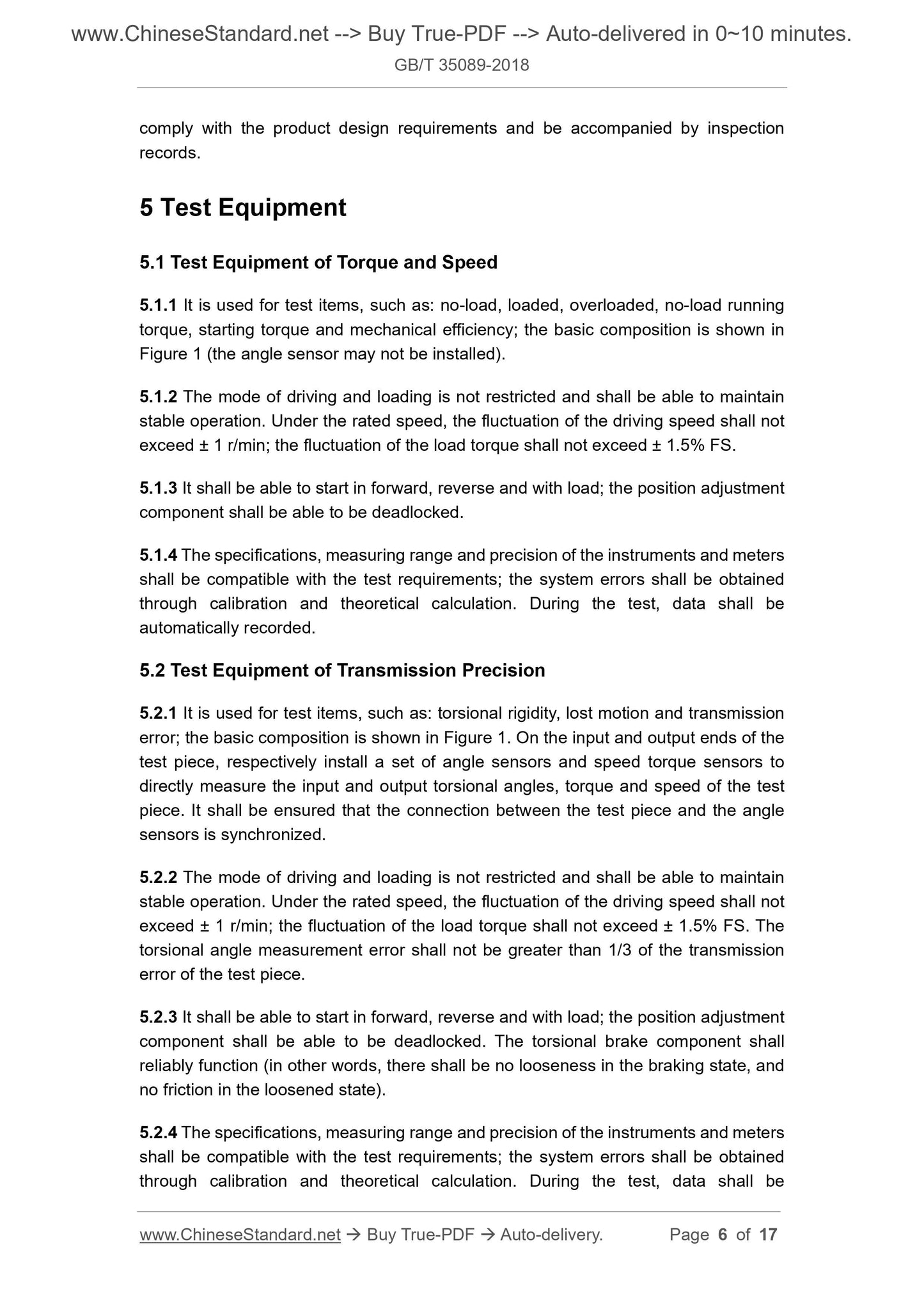 www.ChineseStandard.net --> Buy True-PDF --> Auto-delivered in 0~10 minutes.
GB/T 35089-2018

comply with the product design requirements and be accompanied by inspection records.

5 Test Equipment

5.1 Test Equipment of Torque and Speed

5.1.1 It is used for test items, such as: no-load, loaded, overloaded, no-load running torque, starting torque and mechanical efficiency; the basic composition is shown in Figure 1 (the angle sensor may not be installed).

5.1.2 The mode of driving and loading is not restricted and shall be able to maintain stable operation. Under the rated speed, the fluctuation of the driving speed shall not exceed ± 1 r/min; the fluctuation of the load torque shall not exceed ± 1.5% FS.

5.1.3 It shall be able to start in forward, reverse and with load; the position adjustment component shall be able to be deadlocked.

5.1.4 The specifications, measuring range and precision of the instruments and meters shall be compatible with the test requirements; the system errors shall be obtained through calibration and theoretical calculation. During the test, data shall be automatically recorded.

5.2 Test Equipment of Transmission Precision

5.2.1 It is used for test items, such as: torsional rigidity, lost motion and transmission error; the basic composition is shown in Figure 1. On the input and output ends of the test piece, respectively install a set of angle sensors and speed torque sensors to directly measure the input and output torsional angles, torque and speed of the test piece. It shall be ensured that the connection between the test piece and the angle sensors is synchronized.

5.2.2 The mode of driving and loading is not restricted and shall be able to maintain stable operation. Under the rated speed, the fluctuation of the driving speed shall not exceed ± 1 r/min; the fluctuation of the load torque shall not exceed ± 1.5% FS. The torsional angle measurement error shall not be greater than 1/3 of the transmission error of the test piece.

5.2.3 It shall be able to start in forward, reverse and with load; the position adjustment component shall be able to be deadlocked. The torsional brake component shall reliably function (in other words, there shall be no looseness in the braking state, and no friction in the loosened state).

5.2.4 The specifications, measuring range and precision of the instruments and meters shall be compatible with the test requirements; the system errors shall be obtained through calibration and theoretical calculation. During the test, data shall be

www.ChineseStandard.net → Buy True-PDF → Auto-delivery. Page 6 of 17